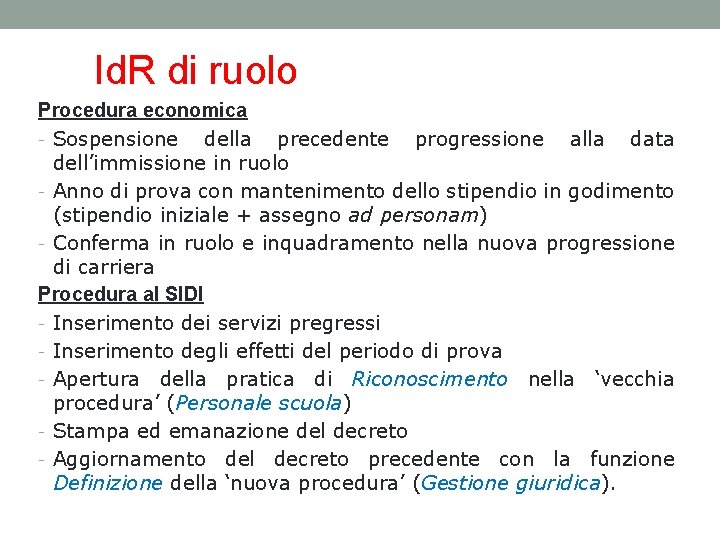 IdR di ruolo

Procedura economica

- Sospensione della precedente progressione alla data dell'immissione in ruolo
- Anno di prova con mantenimento dello stipendio in godimento (stipendio iniziale + assegno ad personam)
- Conferma in ruolo e inquadramento nella nuova progressione di carriera

Procedura al SIDI

- Inserimento dei servizi pregressi
- Inserimento degli effetti del periodo di prova
- Apertura della pratica di Riconoscimento nella 'vecchia procedura' (Personale scuola)
- Stampa ed emanazione del decreto
- Aggiornamento del decreto precedente con la funzione Definizione della 'nuova procedura' (Gestione giuridica).